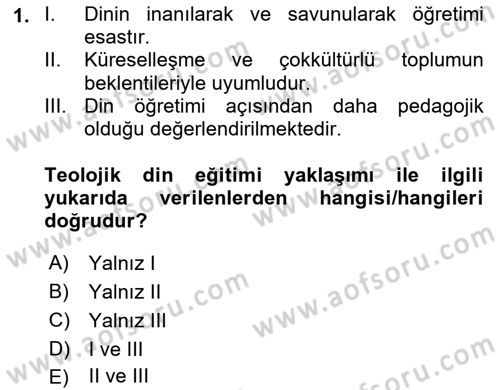 1. I. Dinin inanılarak ve savunularak öğretimi esastır.
II. Küreselleşme ve çokkültürlü toplumun beklentileriyle uyumludur.
III. Din öğretimi açısından daha pedagojik olduğu değerlendirilmektedir.

Teolojik din eğitimi yaklaşımı ile ilgili yukarıda verilenlerden hangisi/hangileri doğrudur?

A) Yalnız I
B) Yalnız II
C) Yalnız III
D) I ve III
E) II ve III

www.aofsoru.com